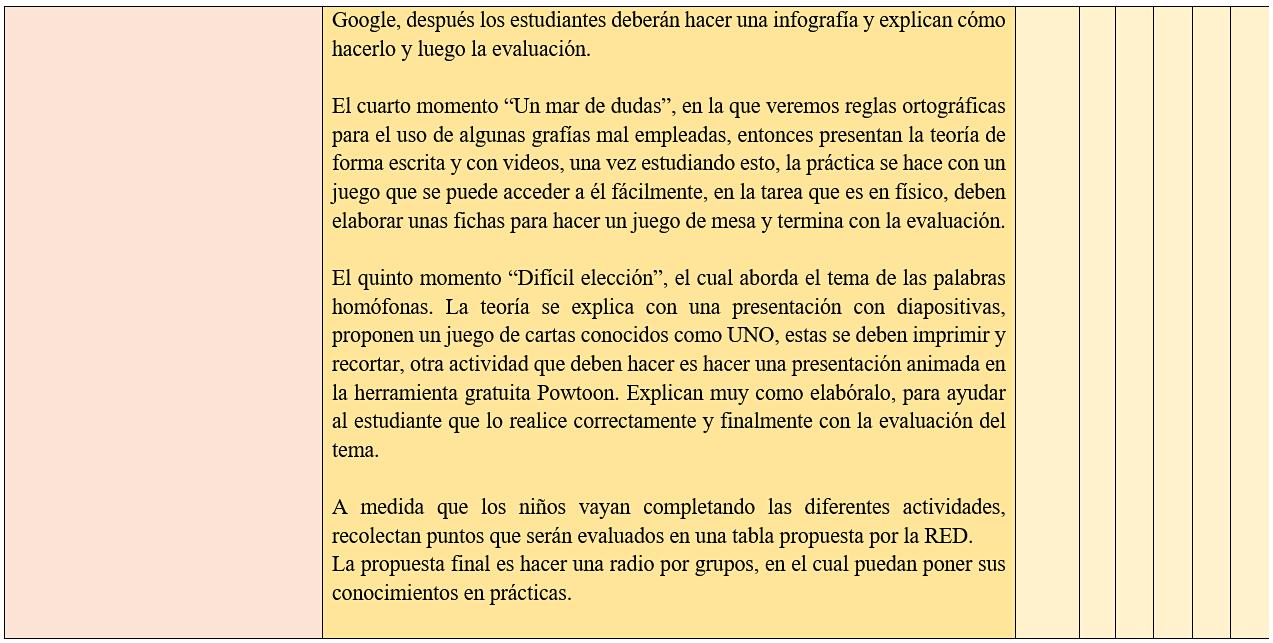 Google, después los estudiantes deberán hacer una infografía y explican cómo hacerlo y luego la evaluación.

El cuarto momento “Un mar de dudas”, en la que veremos reglas ortográficas para el uso de algunas grafías mal empleadas, entonces presentan la teoría de forma escrita y con videos, una vez estudiando esto, la práctica se hace con un juego que se puede acceder a él fácilmente, en la tarea que es en físico, deben elaborar unas fichas para hacer un juego de mesa y termina con la evaluación.

El quinto momento “Difícil elección”, el cual aborda el tema de las palabras homófonas. La teoría se explica con una presentación con diapositivas, proponen un juego de cartas conocidos como UNO, estas se deben imprimir y recortar, otra actividad que deben hacer es hacer una presentación animada en la herramienta gratuita Powtoon. Explican muy como elabóralo, para ayudar al estudiante que lo realice correctamente y finalmente con la evaluación del tema.

A medida que los niños vayan completando las diferentes actividades, recolectan puntos que serán evaluados en una tabla propuesta por la RED.
La propuesta final es hacer una radio por grupos, en el cual puedan poner sus conocimientos en prácticas.